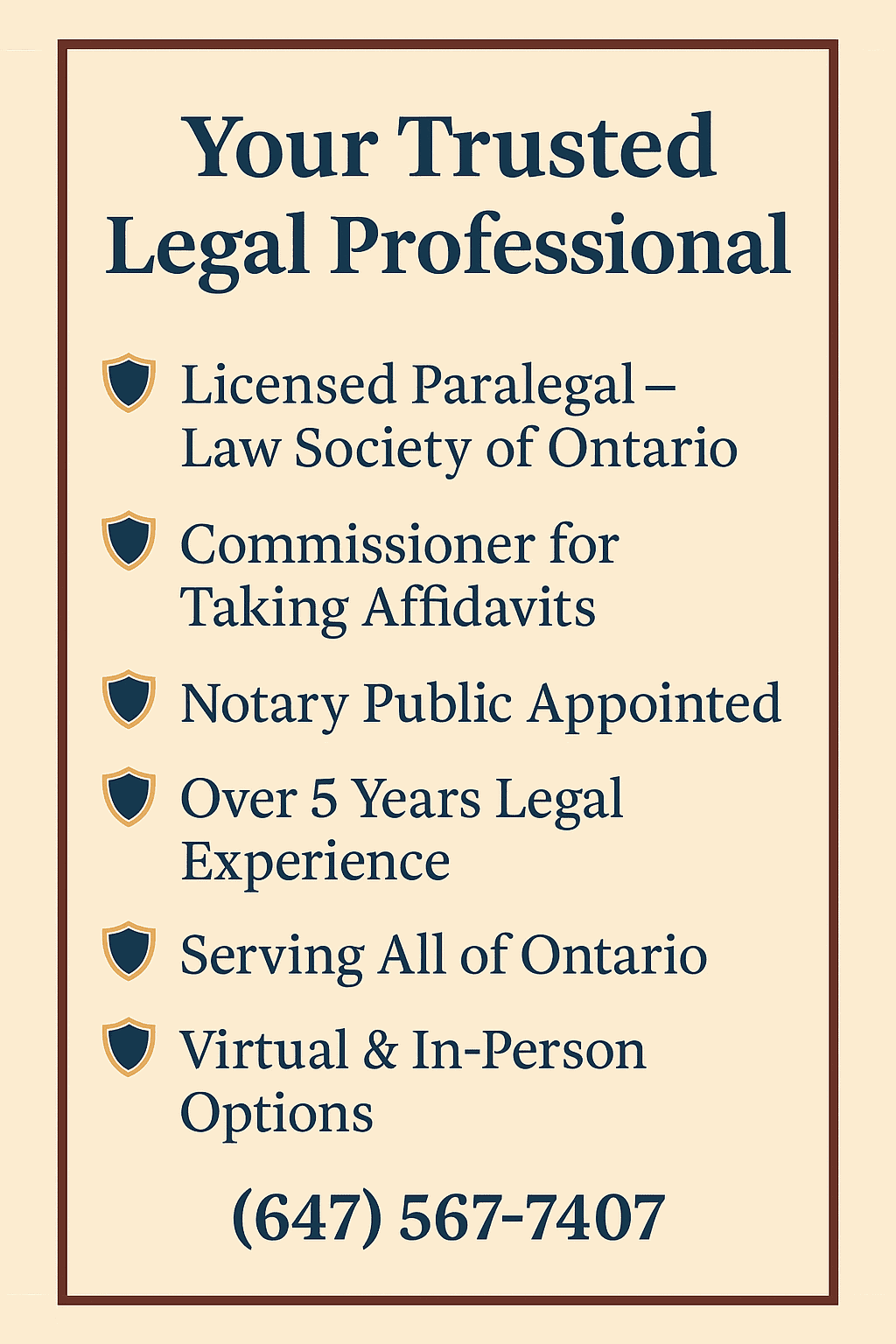 Your Trusted Legal Professional

Licensed Paralegal – Law Society of Ontario

Commissioner for Taking Affidavits

Notary Public Appointed

Over 5 Years Legal Experience

Serving All of Ontario

Virtual & In-Person Options

(647) 567-7407